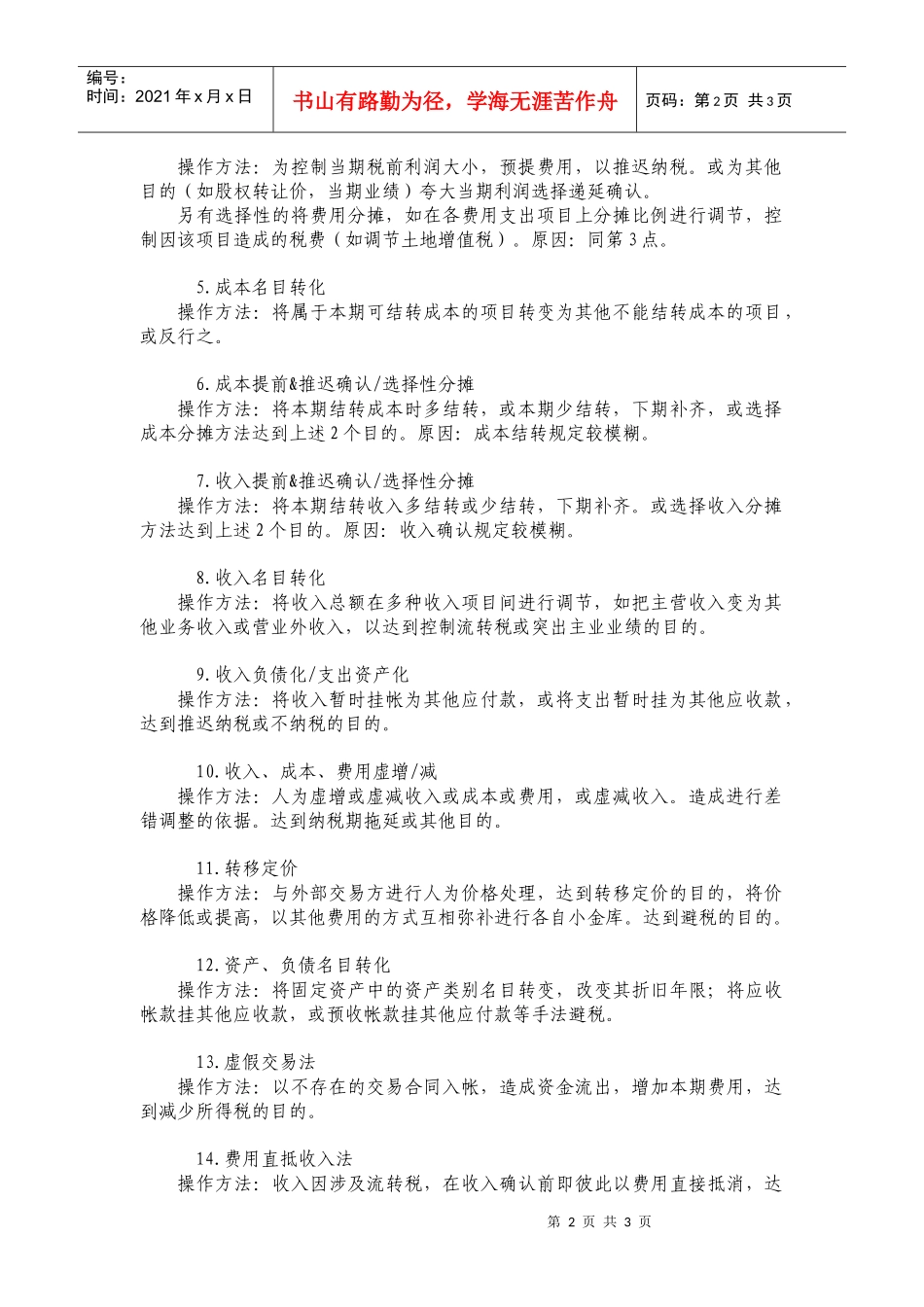 编号：
时间：2021年x月x日

书山有路勤为径，学海无涯苦作舟

页码：第2页 共3页

操作方法：为控制当期税前利润大小，预提费用，以推迟纳税。或为其他目的（如股权转让价，当期业绩）夸大当期利润选择递延确认。

另有选择性的将费用分摊，如在各费用支出项目上分摊比例进行调节，控制因该项目造成的税费（如调节土地增值税）。原因：同第3点。

5.成本名目转化
操作方法：将属于本期可结转成本的项目转变为其他不能结转成本的项目，或反行之。

6.成本提前&推迟确认/选择性分摊
操作方法：将本期结转成本时多结转，或本期少结转，下期补齐，或选择成本分摊方法达到上述2个目的。原因：成本结转规定较模糊。

7.收入提前&推迟确认/选择性分摊
操作方法：将本期结转收入多结转或少结转，下期补齐。或选择收入分摊方法达到上述2个目的。原因：收入确认规定较模糊。

8.收入名目转化
操作方法：将收入总额在多种收入项目间进行调节，如把主营收入变为其他业务收入或营业外收入，以达到控制流转税或突出主业业绩的目的。

9.收入负债化/支出资产化
操作方法：将收入暂时挂帐为其他应付款，或将支出暂时挂为其他应收款，达到推迟纳税或不纳税的目的。

10.收入、成本、费用虚增/减
操作方法：人为虚增或虚减收入或成本或费用，或虚减收入。造成进行差错调整的依据。达到纳税期拖延或其他目的。

11.转移定价
操作方法：与外部交易方进行人为价格处理，达到转移定价的目的，将价格降低或提高，以其他费用的方式互相弥补进行各自小金库。达到避税的目的。

12.资产、负债名目转化
操作方法：将固定资产中的资产类别名目转变，改变其折旧年限；将应收帐款挂其他应收款，或预收帐款挂其他应付款等手法避税。

13.虚假交易法
操作方法：以不存在的交易合同入帐，造成资金流出，增加本期费用，达到减少所得税的目的。

14.费用直抵收入法
操作方法：收入因涉及流转税，在收入确认前即彼此以费用直接抵消，达

第2页 共3页